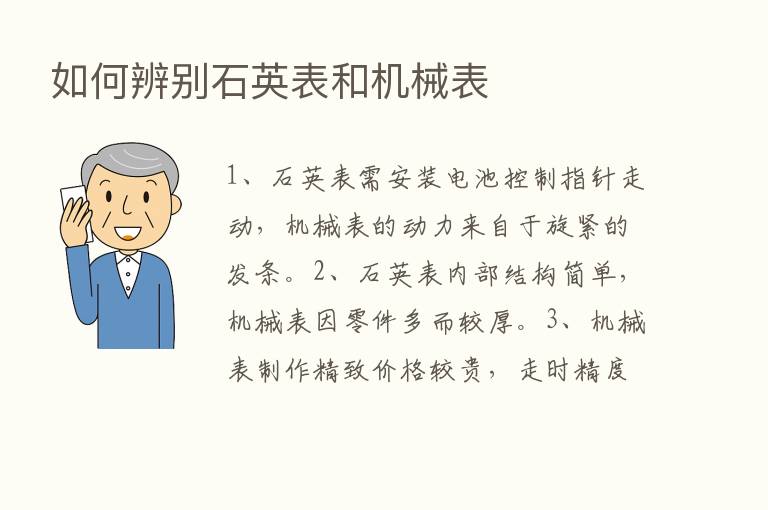 如何辨别石英表和机械表

1、石英表需安装电池控制指针走动，机械表的动力来自于旋紧的发条。2、石英表内部结构简单，机械表因零件多而较厚。3、机械表制作精致价格较贵，走时精度